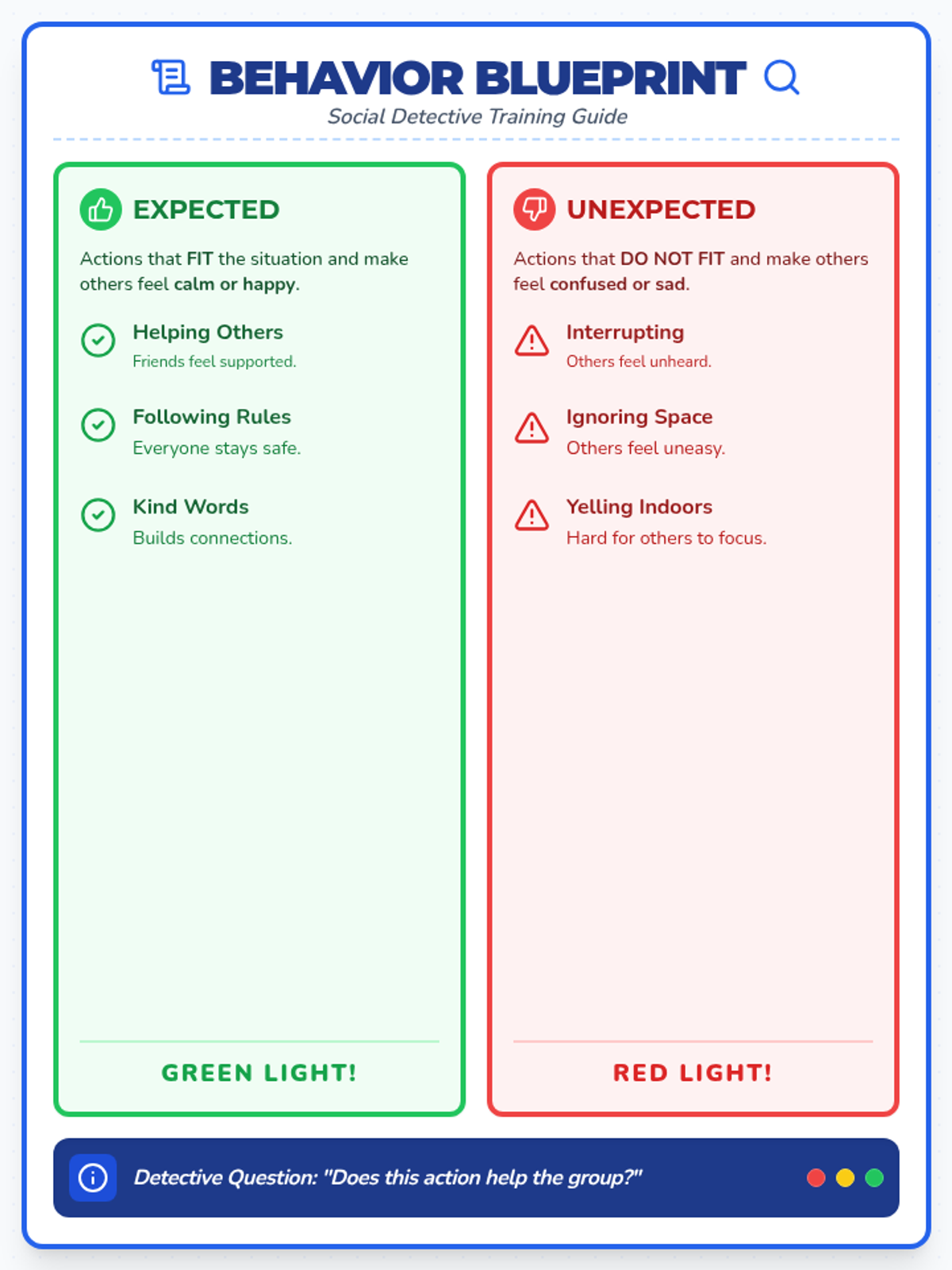 BEHAVIOR BLUEPRINT

Social Detective Training Guide

EXPECTED

Actions that FIT the situation and make others feel calm or happy.

Helping Others
Friends feel supported.

Following Rules
Everyone stays safe.

Kind Words
Builds connections.

GREEN LIGHT!

UNEXPECTED

Actions that DO NOT FIT and make others feel confused or sad.

Interrupting
Others feel unheard.

Ignoring Space
Others feel uneasy.

Yelling Indoors
Hard for others to focus.

RED LIGHT!

Detective Question: "Does this action help the group?"